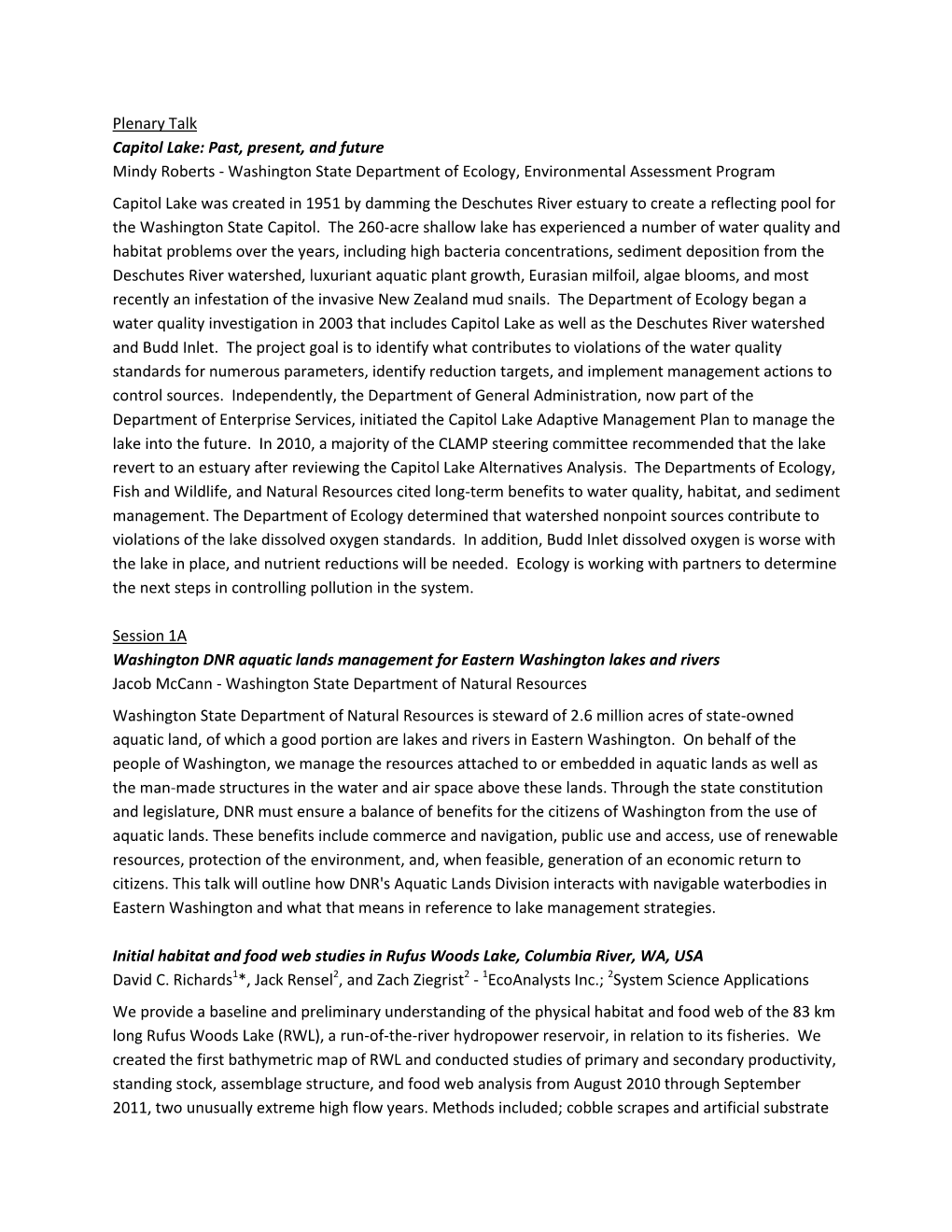 Plenary Talk
Capitol Lake: Past, present, and future
Mindy Roberts - Washington State Department of Ecology, Environmental Assessment Program

Capitol Lake was created in 1951 by damming the Deschutes River estuary to create a reflecting pool for the Washington State Capitol. The 260-acre shallow lake has experienced a number of water quality and habitat problems over the years, including high bacteria concentrations, sediment deposition from the Deschutes River watershed, luxuriant aquatic plant growth, Eurasian milfoil, algae blooms, and most recently an infestation of the invasive New Zealand mud snails. The Department of Ecology began a water quality investigation in 2003 that includes Capitol Lake as well as the Deschutes River watershed and Budd Inlet. The project goal is to identify what contributes to violations of the water quality standards for numerous parameters, identify reduction targets, and implement management actions to control sources. Independently, the Department of General Administration, now part of the Department of Enterprise Services, initiated the Capitol Lake Adaptive Management Plan to manage the lake into the future. In 2010, a majority of the CLAMP steering committee recommended that the lake revert to an estuary after reviewing the Capitol Lake Alternatives Analysis. The Departments of Ecology, Fish and Wildlife, and Natural Resources cited long-term benefits to water quality, habitat, and sediment management. The Department of Ecology determined that watershed nonpoint sources contribute to violations of the lake dissolved oxygen standards. In addition, Budd Inlet dissolved oxygen is worse with the lake in place, and nutrient reductions will be needed. Ecology is working with partners to determine the next steps in controlling pollution in the system.

Session 1A
Washington DNR aquatic lands management for Eastern Washington lakes and rivers
Jacob McCann - Washington State Department of Natural Resources

Washington State Department of Natural Resources is steward of 2.6 million acres of state-owned aquatic land, of which a good portion are lakes and rivers in Eastern Washington. On behalf of the people of Washington, we manage the resources attached to or embedded in aquatic lands as well as the man-made structures in the water and air space above these lands. Through the state constitution and legislature, DNR must ensure a balance of benefits for the citizens of Washington from the use of aquatic lands. These benefits include commerce and navigation, public use and access, use of renewable resources, protection of the environment, and, when feasible, generation of an economic return to citizens. This talk will outline how DNR's Aquatic Lands Division interacts with navigable waterbodies in Eastern Washington and what that means in reference to lake management strategies.

Initial habitat and food web studies in Rufus Woods Lake, Columbia River, WA, USA
David C. Richards$^1$*, Jack Rensel$^2$, and Zach Ziegrist$^2$ - $^1$EcoAnalysts Inc.; $^2$System Science Applications

We provide a baseline and preliminary understanding of the physical habitat and food web of the 83 km long Rufus Woods Lake (RWL), a run-of-the-river hydropower reservoir, in relation to its fisheries. We created the first bathymetric map of RWL and conducted studies of primary and secondary productivity, standing stock, assemblage structure, and food web analysis from August 2010 through September 2011, two unusually extreme high flow years. Methods included; cobble scrapes and artificial substrate